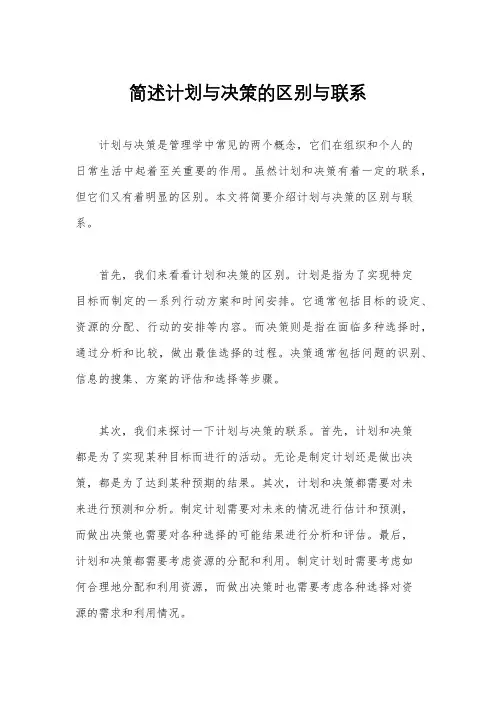 简述计划与决策的区别与联系

计划与决策是管理学中常见的两个概念，它们在组织和个人的日常生活中起着至关重要的作用。虽然计划和决策有着一定的联系，但它们又有着明显的区别。本文将简要介绍计划与决策的区别与联系。

首先，我们来看看计划和决策的区别。计划是指为了实现特定目标而制定的一系列行动方案和时间安排。它通常包括目标的设定、资源的分配、行动的安排等内容。而决策则是指在面临多种选择时，通过分析和比较，做出最佳选择的过程。决策通常包括问题的识别、信息的搜集、方案的评估和选择等步骤。

其次，我们来探讨一下计划与决策的联系。首先，计划和决策都是为了实现某种目标而进行的活动。无论是制定计划还是做出决策，都是为了达到某种预期的结果。其次，计划和决策都需要对未来进行预测和分析。制定计划需要对未来的情况进行估计和预测，而做出决策也需要对各种选择的可能结果进行分析和评估。最后，计划和决策都需要考虑资源的分配和利用。制定计划时需要考虑如何合理地分配和利用资源，而做出决策时也需要考虑各种选择对资源的需求和利用情况。